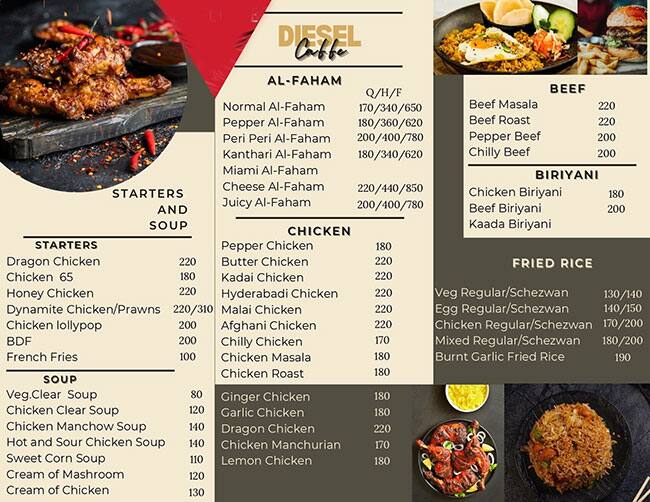 STARTERS AND SOUP

STARTERS

| | |
|---|---|
| Dragon Chicken | 220 |
| Chicken 65 | 180 |
| Honey Chicken | 220 |
| Dynamite Chicken/Prawns | 220/310 |
| Chicken lollypop | 200 |
| BDF | 200 |
| French Fries | 100 |

SOUP

| | |
|---|---|
| Veg.Clear Soup | 80 |
| Chicken Clear Soup | 120 |
| Chicken Manchow Soup | 140 |
| Hot and Sour Chicken Soup | 140 |
| Sweet Corn Soup | 110 |
| Cream of Mashroom | 120 |
| Cream of Chicken | 130 |

DIESEL Caffe

AL-FAHAM

| | Q/H/F |
|---|---|
| Normal Al-Faham | 170/340/650 |
| Pepper Al-Faham | 180/360/620 |
| Peri Peri Al-Faham | 200/400/780 |
| Kanthari Al-Faham | 180/340/620 |
| Miami Al-Faham | |
| Cheese Al-Faham | 220/440/850 |
| Juicy Al-Faham | 200/400/780 |

CHICKEN

| | |
|---|---|
| Pepper Chicken | 180 |
| Butter Chicken | 220 |
| Kadai Chicken | 220 |
| Hyderabadi Chicken | 220 |
| Malai Chicken | 220 |
| Afghani Chicken | 220 |
| Chilly Chicken | 170 |
| Chicken Masala | 180 |
| Chicken Roast | 180 |
| Ginger Chicken | 180 |
| Garlic Chicken | 180 |
| Dragon Chicken | 220 |
| Chicken Manchurian | 170 |
| Lemon Chicken | 180 |

BEEF

| | |
|---|---|
| Beef Masala | 220 |
| Beef Roast | 220 |
| Pepper Beef | 200 |
| Chilly Beef | 200 |

BIRIYANI

| | |
|---|---|
| Chicken Biriyani | 180 |
| Beef Biriyani | 200 |
| Kaada Biriyani | |

FRIED RICE

| | |
|---|---|
| Veg Regular/Schezwan | 130/140 |
| Egg Regular/Schezwan | 140/150 |
| Chicken Regular/Schezwan | 170/200 |
| Mixed Regular/Schezwan | 180/200 |
| Burnt Garlic Fried Rice | 190 |